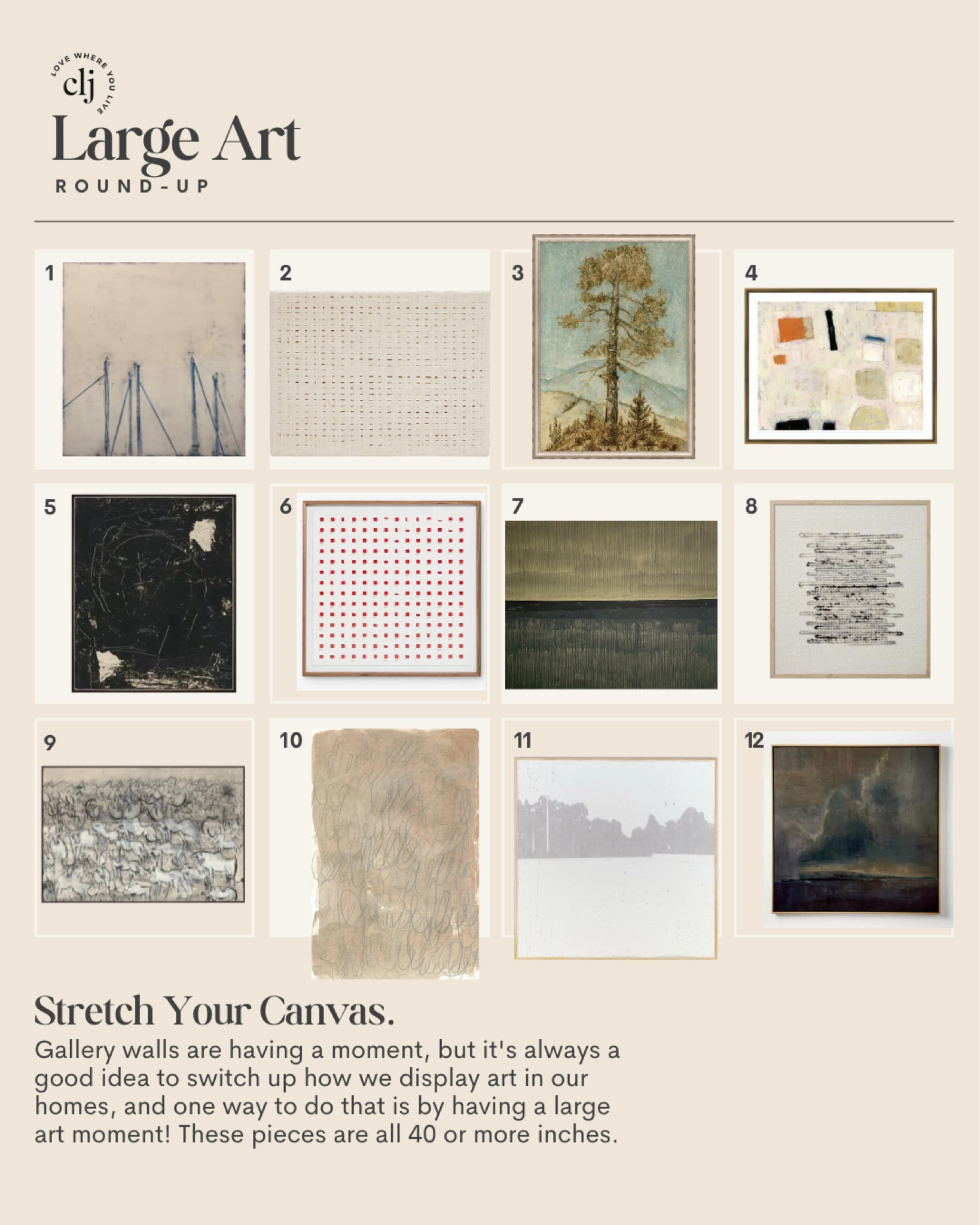 LOVE WHERE YOU LIVE
clj

Large Art
ROUND-UP

1
2
3
4
5
6
7
8
9
10
11
12

Stretch Your Canvas.
Gallery walls are having a moment, but it's always a good idea to switch up how we display art in our homes, and one way to do that is by having a large art moment! These pieces are all 40 or more inches.